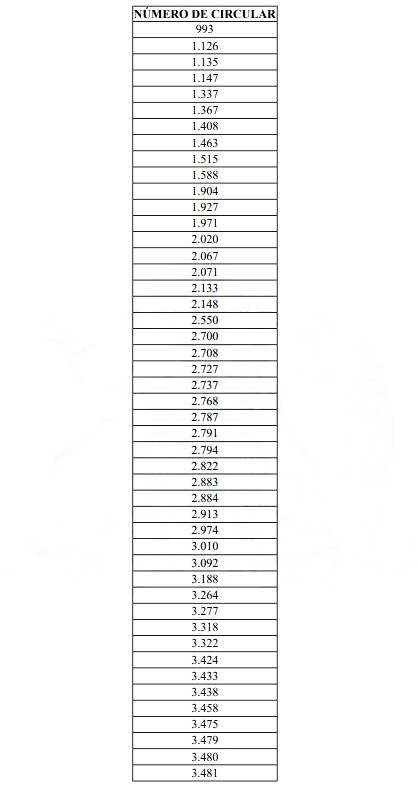 | NÚMERO DE CIRCULAR |
|---|
| 993 |
| 1.126 |
| 1.135 |
| 1.147 |
| 1.337 |
| 1.367 |
| 1.408 |
| 1.463 |
| 1.515 |
| 1.588 |
| 1.904 |
| 1.927 |
| 1.971 |
| 2.020 |
| 2.067 |
| 2.071 |
| 2.133 |
| 2.148 |
| 2.550 |
| 2.700 |
| 2.708 |
| 2.727 |
| 2.737 |
| 2.768 |
| 2.787 |
| 2.791 |
| 2.794 |
| 2.822 |
| 2.883 |
| 2.884 |
| 2.913 |
| 2.974 |
| 3.010 |
| 3.092 |
| 3.188 |
| 3.264 |
| 3.277 |
| 3.318 |
| 3.322 |
| 3.424 |
| 3.433 |
| 3.438 |
| 3.458 |
| 3.475 |
| 3.479 |
| 3.480 |
| 3.481 |